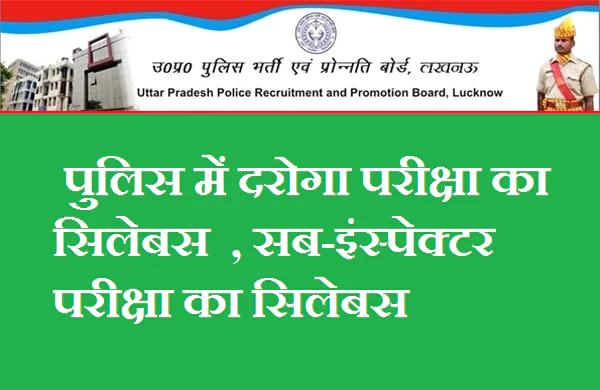 उ०प्र० पुलिस भर्ती एवं प्रोन्नति बोर्ड, लखनऊ
Uttar Pradesh Police Recruitment and Promotion Board, Lucknow

पुलिस में दरोगा परीक्षा का सिलेबस , सब-इंस्पेक्टर परीक्षा का सिलेबस